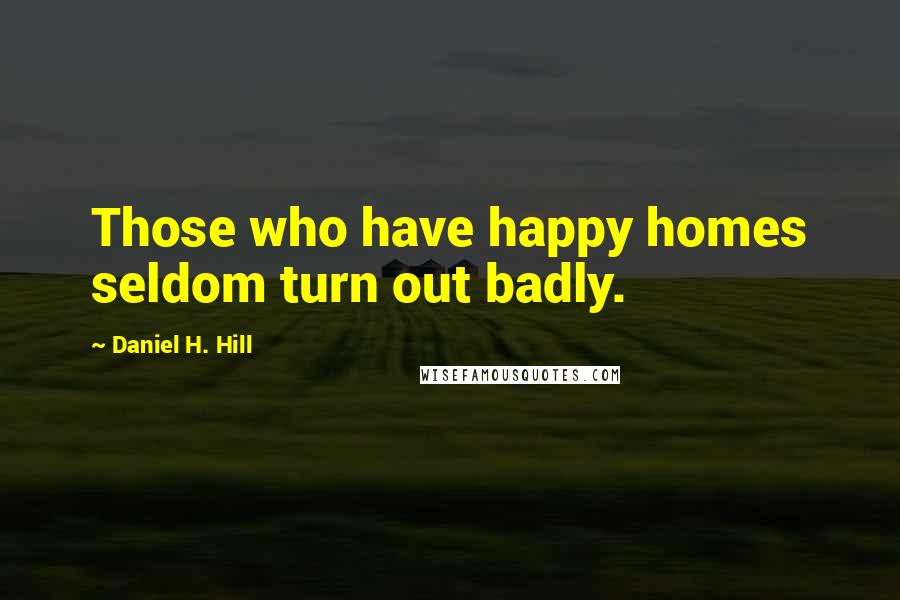 Those who have happy homes seldom turn out badly.

~ Daniel H. Hill

WISEFAMOUSQUOTES.COM